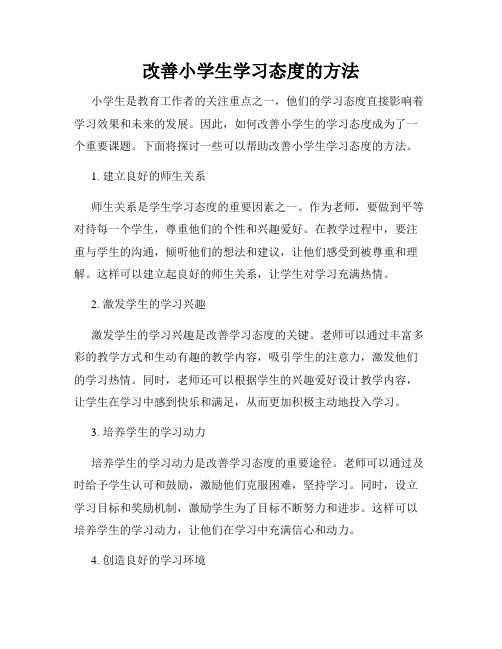 改善小学生学习态度的方法

小学生是教育工作者的关注重点之一，他们的学习态度直接影响着学习效果和未来的发展。因此，如何改善小学生的学习态度成为了一个重要课题。下面将探讨一些可以帮助改善小学生学习态度的方法。

1. 建立良好的师生关系

师生关系是学生学习态度的重要因素之一。作为老师，要做到平等对待每一个学生，尊重他们的个性和兴趣爱好。在教学过程中，要注重与学生的沟通，倾听他们的想法和建议，让他们感受到被尊重和理解。这样可以建立起良好的师生关系，让学生对学习充满热情。

2. 激发学生的学习兴趣

激发学生的学习兴趣是改善学习态度的关键。老师可以通过丰富多彩的教学方式和生动有趣的教学内容，吸引学生的注意力，激发他们的学习热情。同时，老师还可以根据学生的兴趣爱好设计教学内容，让学生在学习中感到快乐和满足，从而更加积极主动地投入学习。

3. 培养学生的学习动力

培养学生的学习动力是改善学习态度的重要途径。老师可以通过及时给予学生认可和鼓励，激励他们克服困难，坚持学习。同时，设立学习目标和奖励机制，激励学生为了目标不断努力和进步。这样可以培养学生的学习动力，让他们在学习中充满信心和动力。

4. 创造良好的学习环境